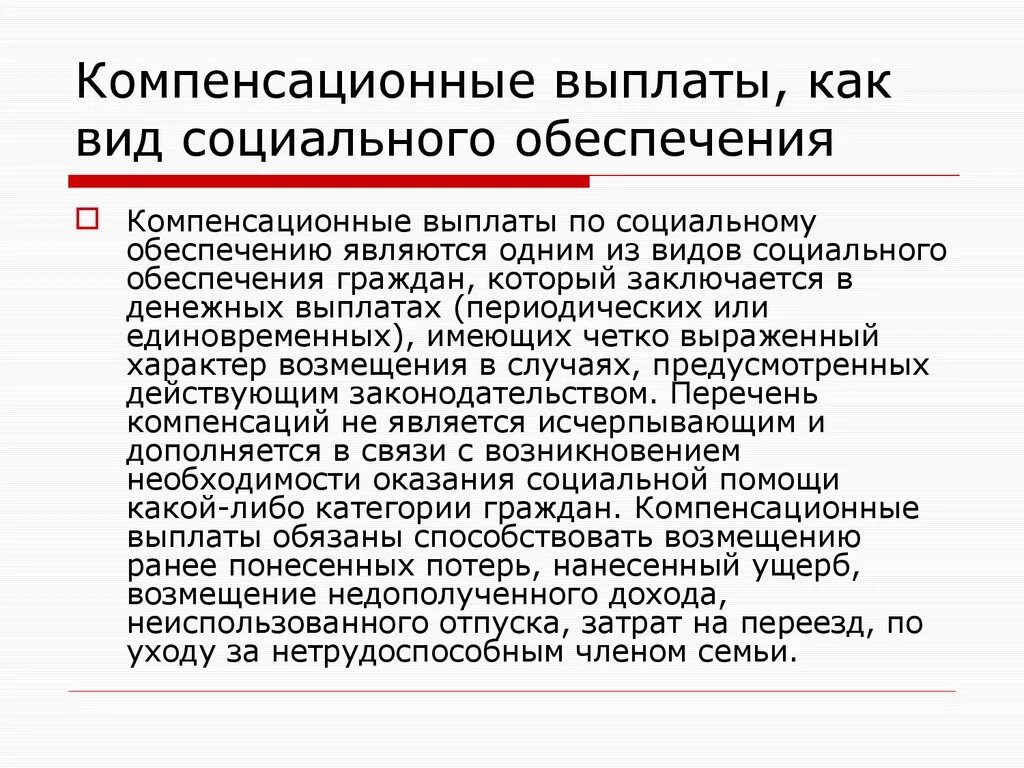 Компенсационные выплаты, как вид социального обеспечения

Компенсационные выплаты по социальному обеспечению являются одним из видов социального обеспечения граждан, который заключается в денежных выплатах (периодических или единовременных), имеющих четко выраженный характер возмещения в случаях, предусмотренных действующим законодательством. Перечень компенсаций не является исчерпывающим и дополняется в связи с возникновением необходимости оказания социальной помощи какой-либо категории граждан. Компенсационные выплаты обязаны способствовать возмещению ранее понесенных потерь, нанесенный ущерб, возмещение недополученного дохода, неиспользованного отпуска, затрат на переезд, по уходу за нетрудоспособным членом семьи.